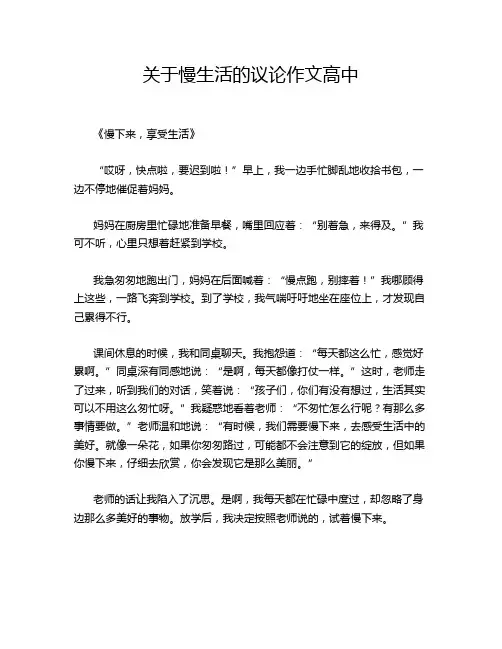 关于慢生活的议论作文高中

《慢下来，享受生活》

“哎呀，快点啦，要迟到啦！”早上，我一边手忙脚乱地收拾书包，一边不停地催促着妈妈。

妈妈在厨房里忙碌地准备早餐，嘴里回应着：“别着急，来得及。”我可不听，心里只想着赶紧到学校。

我急匆匆地跑出门，妈妈在后面喊着：“慢点跑，别摔着！”我哪顾得上这些，一路飞奔到学校。到了学校，我气喘吁吁地坐在座位上，才发现自己累得不行。

课间休息的时候，我和同桌聊天。我抱怨道：“每天都这么忙，感觉好累啊。”同桌深有同感地说：“是啊，每天都像打仗一样。”这时，老师走了过来，听到我们的对话，笑着说：“孩子们，你们有没有想过，生活其实可以不用这么匆忙呀。”我疑惑地看着老师：“不匆忙怎么行呢？有那么多事情要做。”老师温和地说：“有时候，我们需要慢下来，去感受生活中的美好。就像一朵花，如果你匆匆路过，可能都不会注意到它的绽放，但如果你慢下来，仔细去欣赏，你会发现它是那么美丽。”

老师的话让我陷入了沉思。是啊，我每天都在忙碌中度过，却忽略了身边那么多美好的事物。放学后，我决定按照老师说的，试着慢下来。